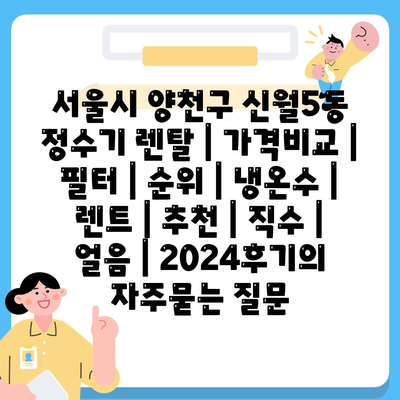 서울시 양천구 신월5동 정수기 렌탈 | 가격비교 | 필터 | 순위 | 냉온수 | 렌트 | 추천 | 직수 | 얼음 | 2024후기의 자주묻는 질문